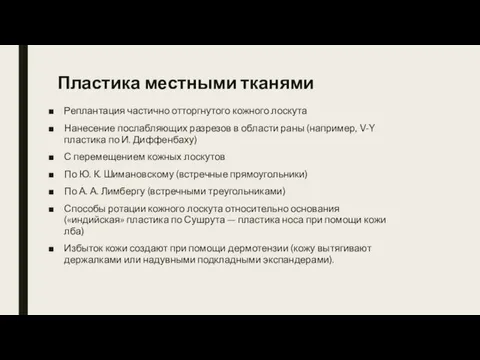 Пластика местными тканями

■ Реплантация частично отторгнутого кожного лоскута

■ Нанесение послабляющих разрезов в области раны (например, V-Y пластика по И. Диффенбаху)

■ С перемещением кожных лоскутов

■ По Ю. К. Шимановскому (встречные прямоугольники)

■ По А. А. Лимбергу (встречными треугольниками)

■ Способы ротации кожного лоскута относительно основания («индийская» пластика по Сушрута — пластика носа при помощи кожи лба)

■ Избыток кожи создают при помощи дермотензии (кожу вытягивают держалками или надувными подкладными экспандерами).